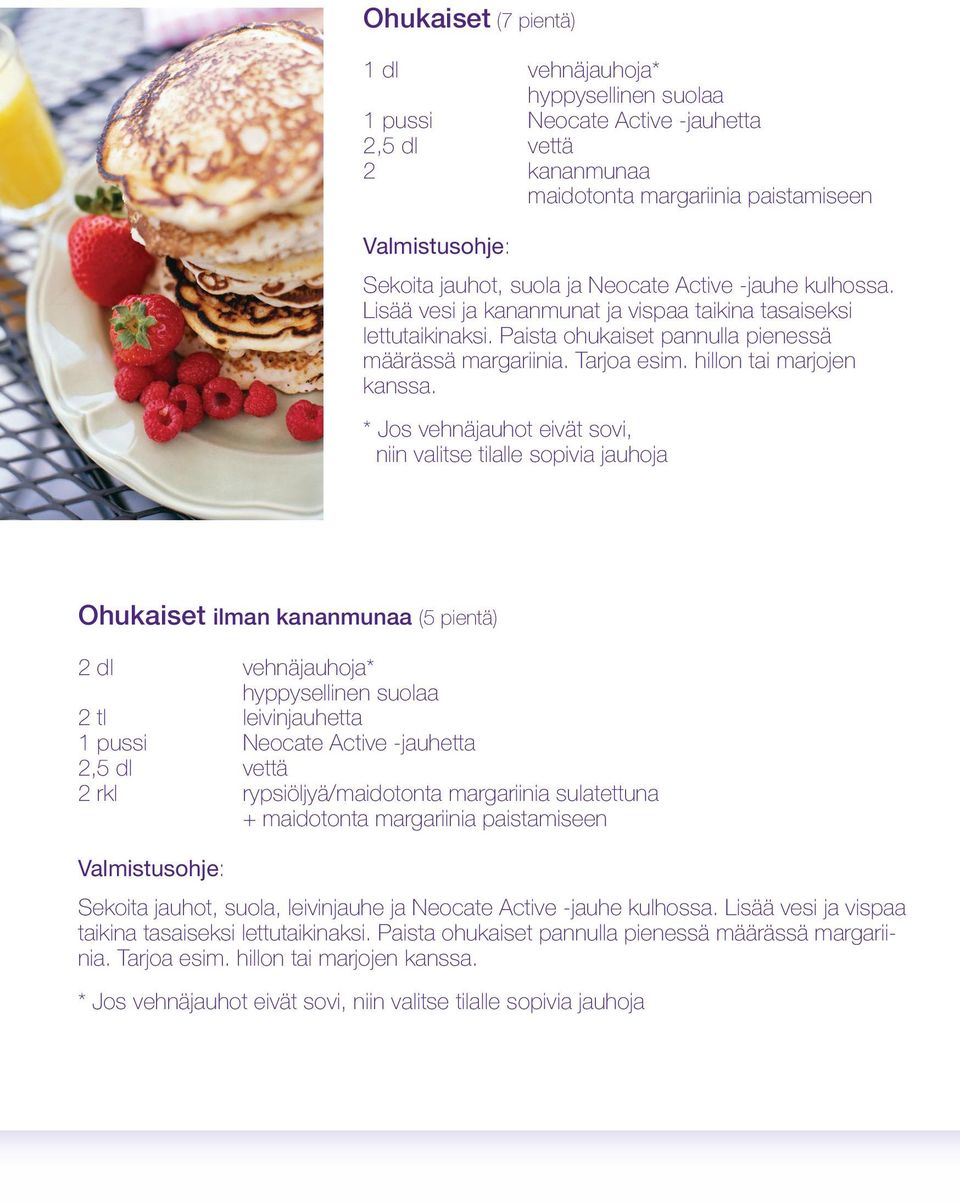 Ohukaiset (7 pientä)

| | |
|---|---|
| 1 dl | vehnäjauhoja* |
| | hyppysellinen suolaa |
| 1 pussi | Neocate Active -jauhetta |
| 2,5 dl | vettä |
| 2 | kananmunaa |
| | maidotonta margariinia paistamiseen |

Valmistusohje:

Sekoita jauhot, suola ja Neocate Active -jauhe kulhossa. Lisää vesi ja kananmunat ja vispaa taikina tasaiseksi lettutaikinaksi. Paista ohukaiset pannulla pienessä määrässä margariinia. Tarjoa esim. hillon tai marjojen kanssa.

* Jos vehnäjauhot eivät sovi, niin valitse tilalle sopivia jauhoja

Ohukaiset ilman kananmunaa (5 pientä)

| | |
|---|---|
| 2 dl | vehnäjauhoja* |
| | hyppysellinen suolaa |
| 2 tl | leivinjauhetta |
| 1 pussi | Neocate Active -jauhetta |
| 2,5 dl | vettä |
| 2 rkl | rypsiöljyä/maidotonta margariinia sulatettuna |
| | + maidotonta margariinia paistamiseen |

Valmistusohje:

Sekoita jauhot, suola, leivinjauhe ja Neocate Active -jauhe kulhossa. Lisää vesi ja vispaa taikina tasaiseksi lettutaikinaksi. Paista ohukaiset pannulla pienessä määrässä margariinia. Tarjoa esim. hillon tai marjojen kanssa.

* Jos vehnäjauhot eivät sovi, niin valitse tilalle sopivia jauhoja